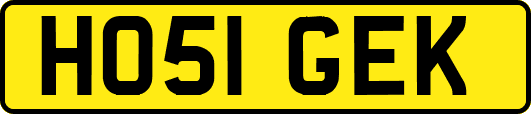 HO51 GEK